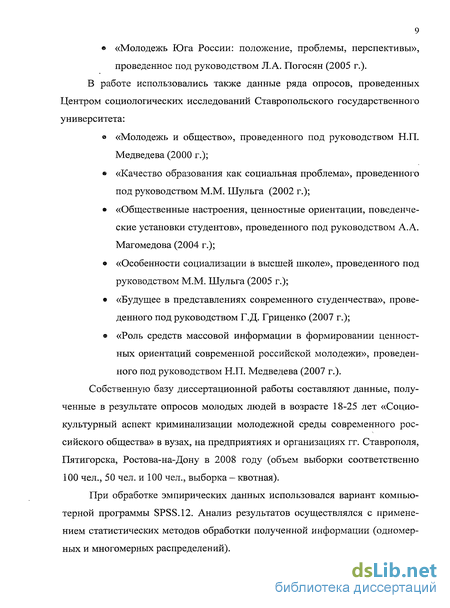 9

• «Молодежь Юга России: положение, проблемы, перспективы», проведенное под руководством Л.А. Погосян (2005 г.).

В работе использовались также данные ряда опросов, проведенных Центром социологических исследований Ставропольского государственного университета:

• «Молодежь и общество», проведенного под руководством Н.П. Медведева (2000 г.);

• «Качество образования как социальная проблема», проведенного под руководством М.М. Шульга (2002 г.);

• «Общественные настроения, ценностные ориентации, поведенческие установки студентов», проведенного под руководством А.А. Магомедова (2004 г.);

• «Особенности социализации в высшей школе», проведенного под руководством М.М. Шульга (2005 г.);

• «Будущее в представлениях современного студенчества», проведенного под руководством Г.Д. Гриценко (2007 г.);

• «Роль средств массовой информации в формировании ценностных ориентаций современной российской молодежи», проведенного под руководством Н.П. Медведева (2007 г.).

Собственную базу диссертационной работы составляют данные, полученные в результате опросов молодых людей в возрасте 18-25 лет «Социокультурный аспект криминализации молодежной среды современного российского общества» в вузах, на предприятиях и организациях гг. Ставрополя, Пятигорска, Ростова-на-Дону в 2008 году (объем выборки соответственно 100 чел., 50 чел. и 100 чел., выборка – квотная).

При обработке эмпирических данных использовался вариант компьютерной программы SPSS.12. Анализ результатов осуществлялся с применением статистических методов обработки полученной информации (одномерных и многомерных распределений).

dsLib.net
библиотека диссертаций